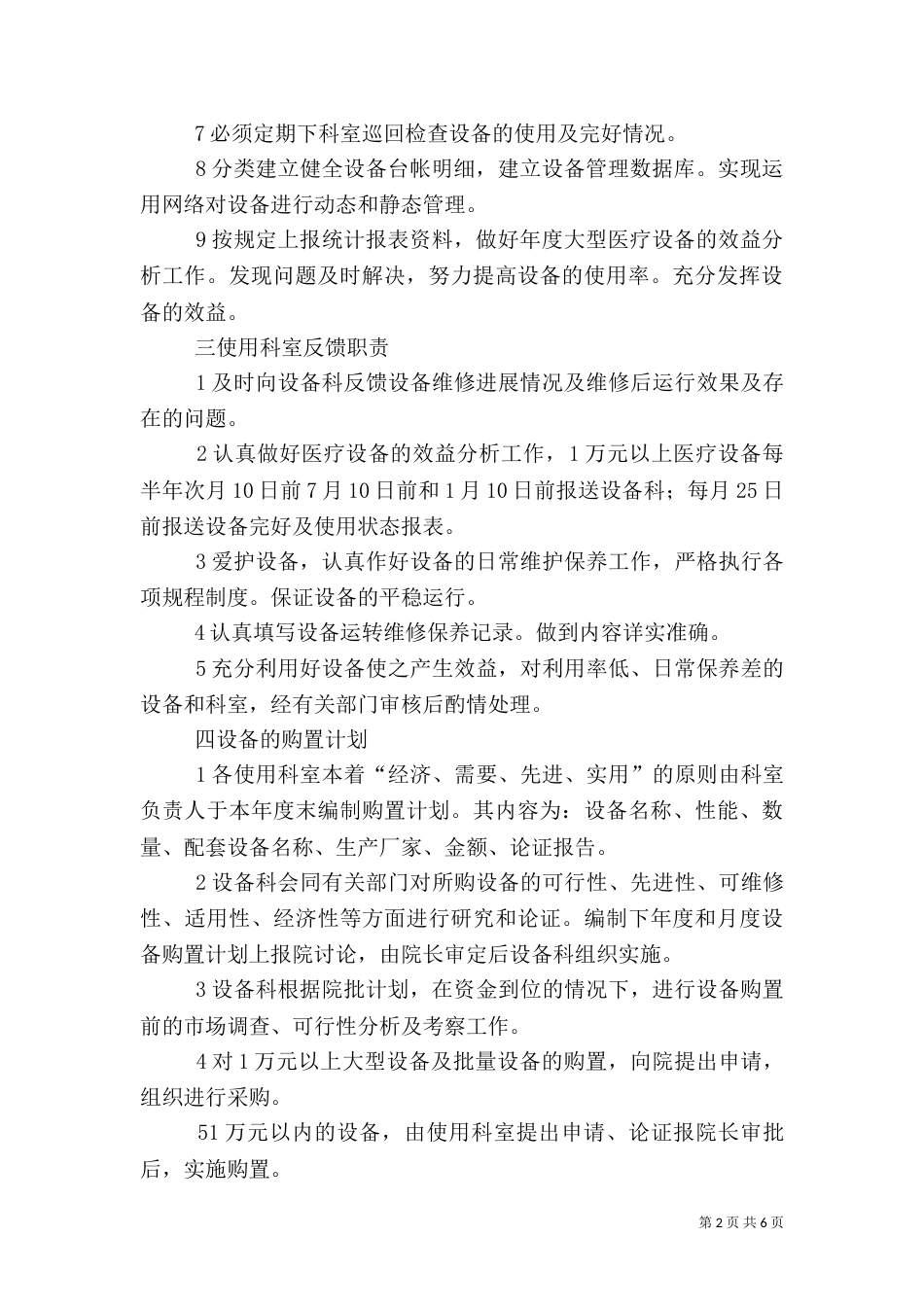 7 必须定期下科室巡回检查设备的使用及完好情况。

8 分类建立健全设备台帐明细，建立设备管理数据库。实现运用网络对设备进行动态和静态管理。

9 按规定上报统计报表资料，做好年度大型医疗设备的效益分析工作。发现问题及时解决，努力提高设备的使用率。充分发挥设备的效益。

三使用科室反馈职责

1 及时向设备科反馈设备维修进展情况及维修后运行效果及存在的问题。

2 认真做好医疗设备的效益分析工作，1 万元以上医疗设备每半年次月 10 日前 7 月 10 日前和 1 月 10 日前报送设备科；每月 25 日前报送设备完好及使用状态报表。

3 爱护设备，认真作好设备的日常维护保养工作，严格执行各项规程制度。保证设备的平稳运行。

4 认真填写设备运转维修保养记录。做到内容详实准确。

5 充分利用好设备使之产生效益，对利用率低、日常保养差的设备和科室，经有关部门审核后酌情处理。

四设备的购置计划

1 各使用科室本着“经济、需要、先进、实用”的原则由科室负责人于本年度末编制购置计划。其内容为：设备名称、性能、数量、配套设备名称、生产厂家、金额、论证报告。

2 设备科会同有关部门对所购设备的可行性、先进性、可维修性、适用性、经济性等方面进行研究和论证。编制下年度和月度设备购置计划上报院讨论，由院长审定后设备科组织实施。

3 设备科根据院批计划，在资金到位的情况下，进行设备购置前的市场调查、可行性分析及考察工作。

4 对 1 万元以上大型设备及批量设备的购置，向院提出申请，组织进行采购。

51 万元以内的设备，由使用科室提出申请、论证报院长审批后，实施购置。

第 2 页 共 6 页